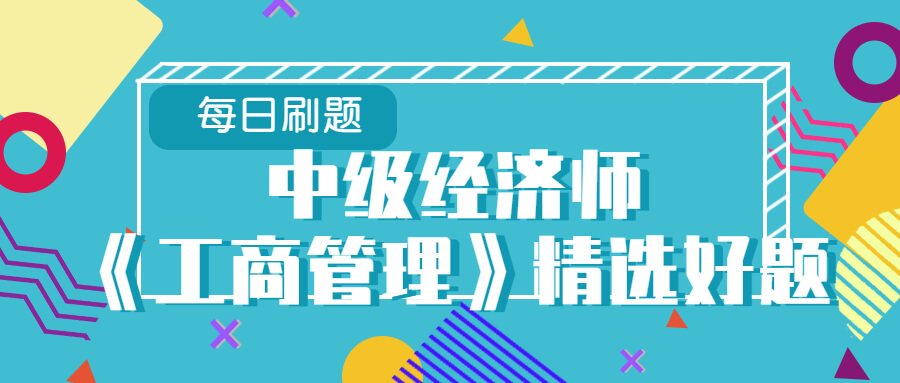 每日刷题

中级经济师

《工商管理》精选好题